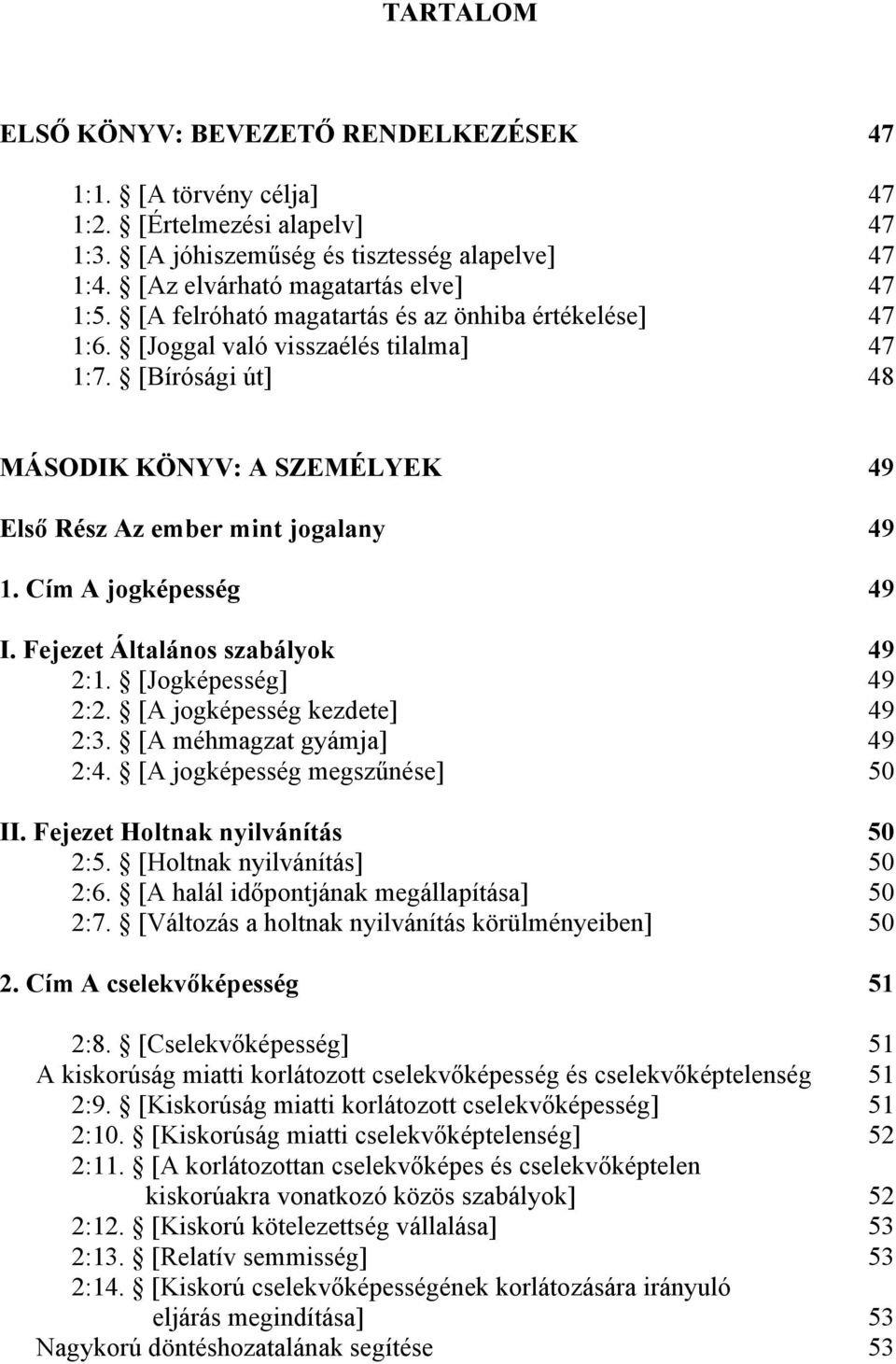 TARTALOM

ELSŐ KÖNYV: BEVEZETŐ RENDELKEZÉSEK 47

1:1. § [A törvény célja] 47
1:2. § [Értelmezési alapelv] 47
1:3. § [A jóhiszeműség és tisztesség alapelve] 47
1:4. § [Az elvárható magatartás elve] 47
1:5. § [A felróható magatartás és az önhiba értékelése] 47
1:6. § [Joggal való visszaélés tilalma] 47
1:7. § [Bírósági út] 48

MÁSODIK KÖNYV: A SZEMÉLYEK 49

Első Rész Az ember mint jogalany 49

1. Cím A jogképesség 49

I. Fejezet Általános szabályok 49
2:1. § [Jogképesség] 49
2:2. § [A jogképesség kezdete] 49
2:3. § [A méhmagzat gyámja] 49
2:4. § [A jogképesség megszűnése] 50

II. Fejezet Holtnak nyilvánítás 50
2:5. § [Holtnak nyilvánítás] 50
2:6. § [A halál időpontjának megállapítása] 50
2:7. § [Változás a holtnak nyilvánítás körülményeiben] 50

2. Cím A cselekvőképesség 51

2:8. § [Cselekvőképesség] 51
A kiskorúság miatti korlátozott cselekvőképesség és cselekvőképtelenség 51
2:9. § [Kiskorúság miatti korlátozott cselekvőképesség] 51
2:10. § [Kiskorúság miatti cselekvőképtelenség] 52
2:11. § [A korlátozottan cselekvőképes és cselekvőképtelen kiskorúakra vonatkozó közös szabályok] 52
2:12. § [Kiskorú kötelezettség vállalása] 53
2:13. § [Relatív semmisség] 53
2:14. § [Kiskorú cselekvőképességének korlátozására irányuló eljárás megindítása] 53
Nagykorú döntéshozatalának segítése 53